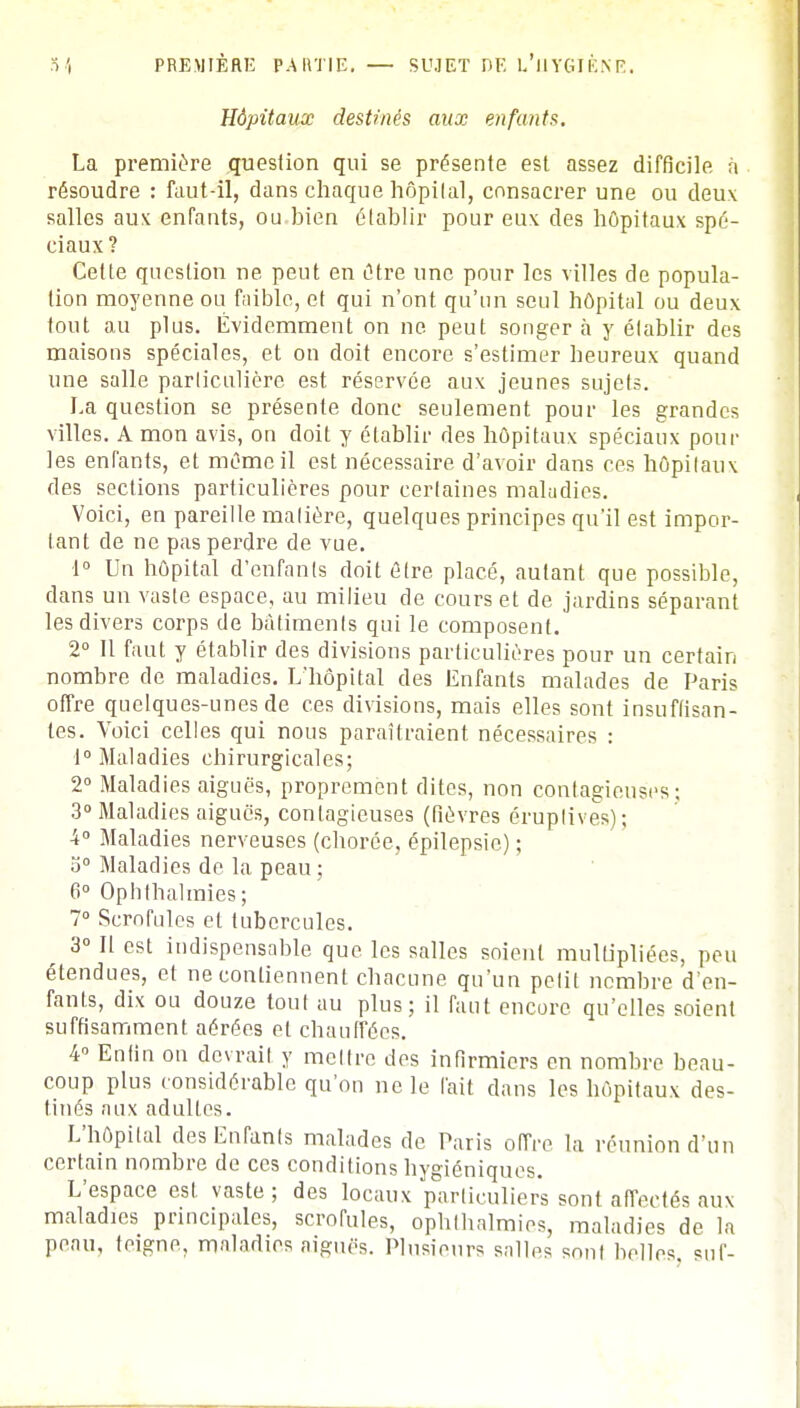 54 PREMIÈRE PARTIE. — SUJET DE L'HYGIÈNE.

Hôpitaux destinés aux enfants.

La première question qui se présente est assez difficile à résoudre : faut-il, dans chaque hôpital, consacrer une ou deux salles aux enfants, ou bien établir pour eux des hôpitaux spéciaux ?

Cette question ne peut en être une pour les villes de population moyenne ou faible, et qui n'ont qu'un seul hôpital ou deux tout au plus. Évidemment on ne peut songer à y établir des maisons spéciales, et on doit encore s'estimer heureux quand une salle particulière est réservée aux jeunes sujets.

La question se présente donc seulement pour les grandes villes. A mon avis, on doit y établir des hôpitaux spéciaux pour les enfants, et même il est nécessaire d'avoir dans ces hôpitaux des sections particulières pour certaines maladies.

Voici, en pareille matière, quelques principes qu'il est important de ne pas perdre de vue.

1° Un hôpital d'enfants doit être placé, autant que possible, dans un vaste espace, au milieu de cours et de jardins séparant les divers corps de bâtiments qui le composent.

2° Il faut y établir des divisions particulières pour un certain nombre de maladies. L'hôpital des Enfants malades de Paris offre quelques-unes de ces divisions, mais elles sont insuffisantes. Voici celles qui nous paraîtraient nécessaires :

1° Maladies chirurgicales;
2° Maladies aiguës, proprement dites, non contagieuses;
3° Maladies aiguës, contagieuses (fièvres éruptives);
4° Maladies nerveuses (chorée, épilepsie);
5° Maladies de la peau;
6° Ophthalmies;
7° Scrofules et tubercules.

3° Il est indispensable que les salles soient multipliées, peu étendues, et ne contiennent chacune qu'un petit nombre d'enfants, dix ou douze tout au plus; il faut encore qu'elles soient suffisamment aérées et chauffées.

4° Enfin on devrait y mettre des infirmiers en nombre beaucoup plus considérable qu'on ne le fait dans les hôpitaux destinés aux adultes.

L'hôpital des Enfants malades de Paris offre la réunion d'un certain nombre de ces conditions hygiéniques.

L'espace est vaste ; des locaux particuliers sont affectés aux maladies principales, scrofules, ophthalmies, maladies de la peau, teigne, maladies aiguës. Plusieurs salles sont belles, suf-